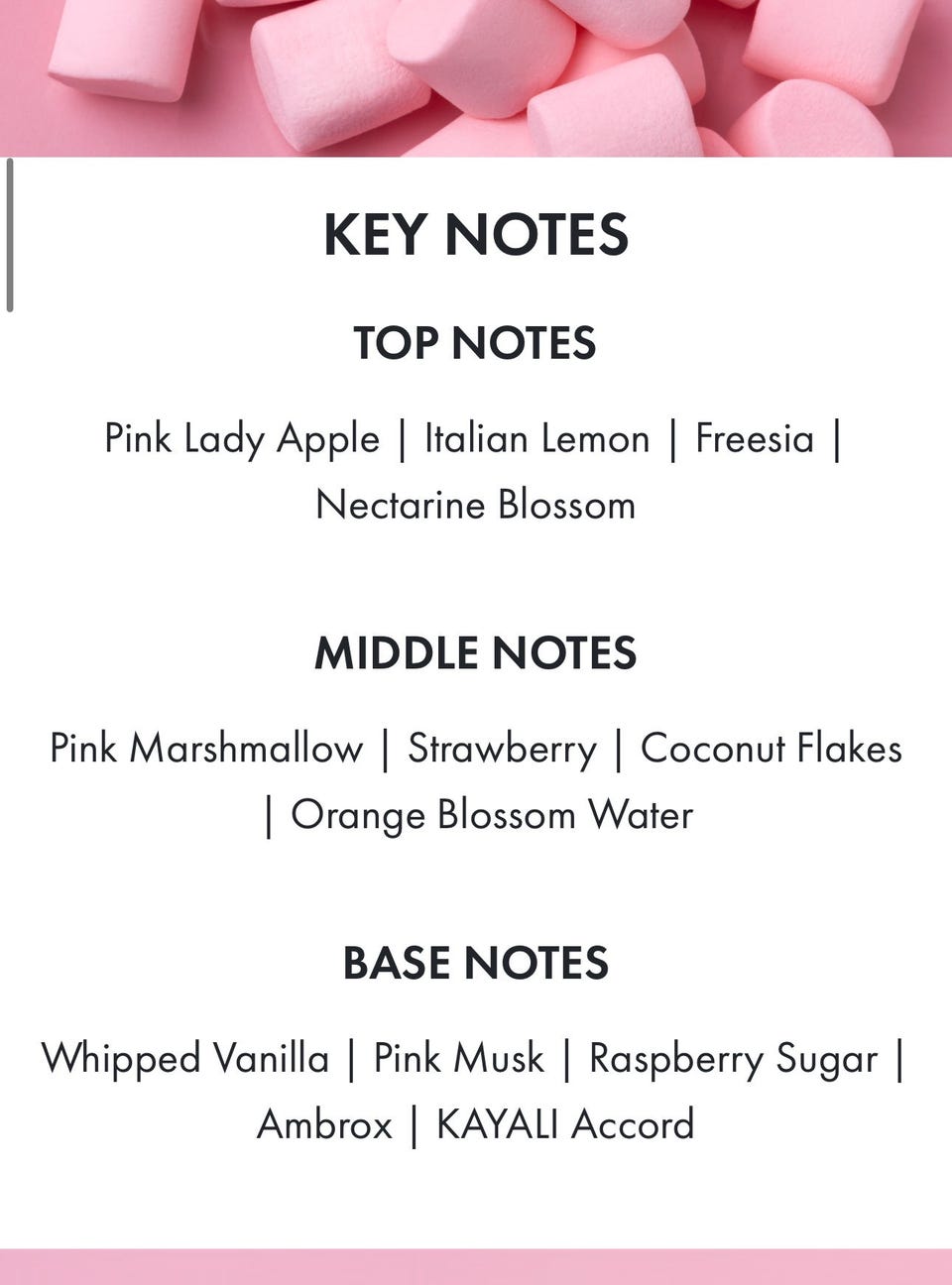 KEY NOTES

TOP NOTES

Pink Lady Apple | Italian Lemon | Freesia | Nectarine Blossom

MIDDLE NOTES

Pink Marshmallow | Strawberry | Coconut Flakes | Orange Blossom Water

BASE NOTES

Whipped Vanilla | Pink Musk | Raspberry Sugar | Ambrox | KAYALI Accord